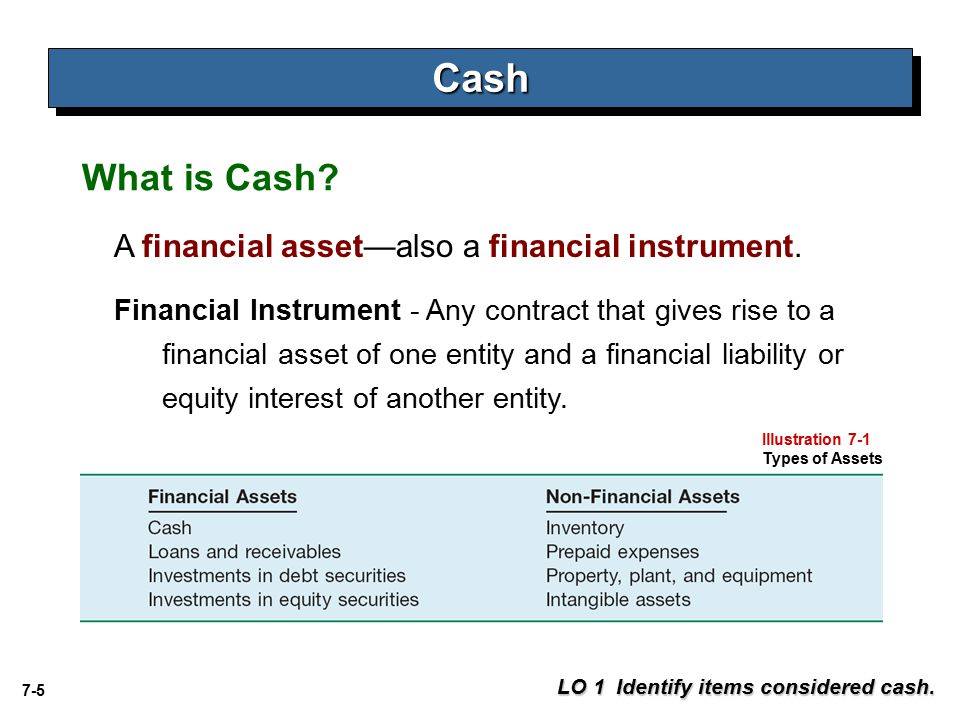 Cash

What is Cash?

A financial asset—also a financial instrument.

Financial Instrument - Any contract that gives rise to a financial asset of one entity and a financial liability or equity interest of another entity.

Illustration 7-1
Types of Assets

| Financial Assets | Non-Financial Assets |
|---|---|
| Cash | Inventory |
| Loans and receivables | Prepaid expenses |
| Investments in debt securities | Property, plant, and equipment |
| Investments in equity securities | Intangible assets |

7-5

LO 1 Identify items considered cash.